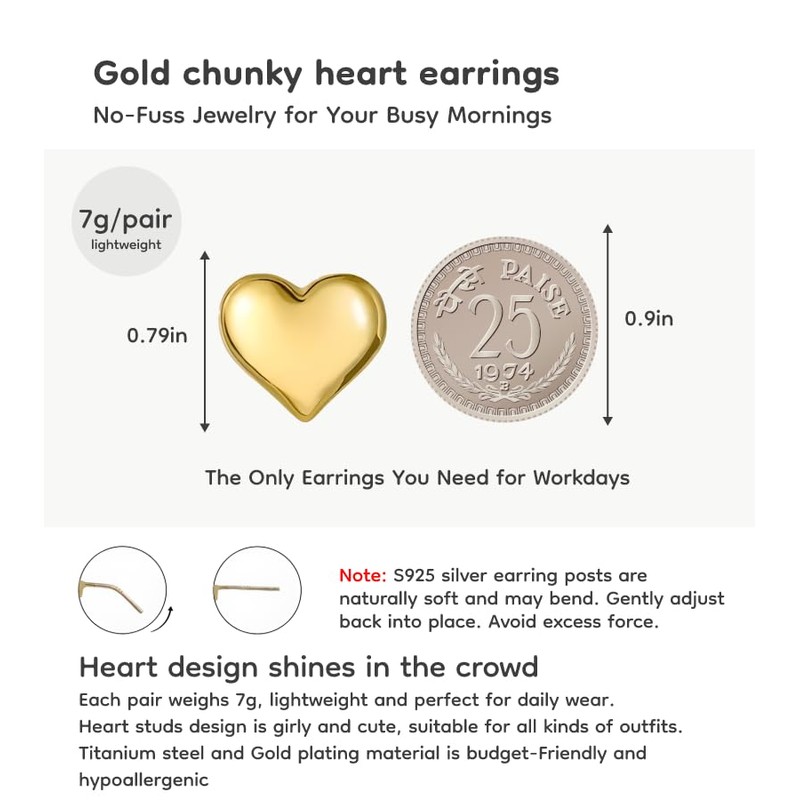 Gold chunky heart earrings

No-Fuss Jewelry for Your Busy Mornings

7g/pair
lightweight

0.79in

पैसे PAISE
25
1974

0.9in

The Only Earrings You Need for Workdays

Note: S925 silver earring posts are naturally soft and may bend. Gently adjust back into place. Avoid excess force.

Heart design shines in the crowd

Each pair weighs 7g, lightweight and perfect for daily wear.
Heart studs design is girly and cute, suitable for all kinds of outfits.
Titanium steel and Gold plating material is budget-Friendly and hypoallergenic